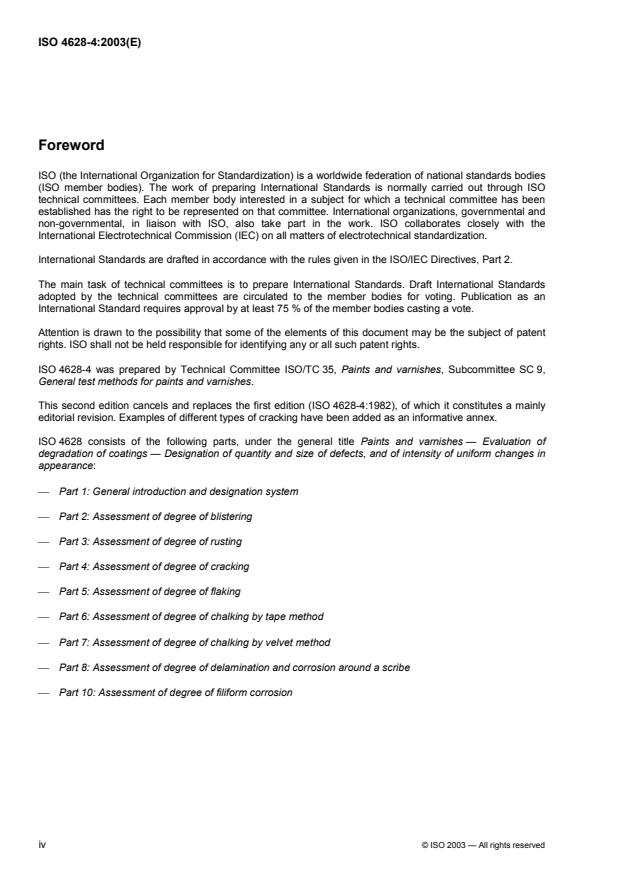 ISO 4628-4:2003(E)

Foreword

ISO (the International Organization for Standardization) is a worldwide federation of national standards bodies (ISO member bodies). The work of preparing International Standards is normally carried out through ISO technical committees. Each member body interested in a subject for which a technical committee has been established has the right to be represented on that committee. International organizations, governmental and non-governmental, in liaison with ISO, also take part in the work. ISO collaborates closely with the International Electrotechnical Commission (IEC) on all matters of electrotechnical standardization.

International Standards are drafted in accordance with the rules given in the ISO/IEC Directives, Part 2.

The main task of technical committees is to prepare International Standards. Draft International Standards adopted by the technical committees are circulated to the member bodies for voting. Publication as an International Standard requires approval by at least 75 % of the member bodies casting a vote.

Attention is drawn to the possibility that some of the elements of this document may be the subject of patent rights. ISO shall not be held responsible for identifying any or all such patent rights.

ISO 4628-4 was prepared by Technical Committee ISO/TC 35, Paints and varnishes, Subcommittee SC 9, General test methods for paints and varnishes.

This second edition cancels and replaces the first edition (ISO 4628-4:1982), of which it constitutes a mainly editorial revision. Examples of different types of cracking have been added as an informative annex.

ISO 4628 consists of the following parts, under the general title Paints and varnishes — Evaluation of degradation of coatings — Designation of quantity and size of defects, and of intensity of uniform changes in appearance:

— Part 1: General introduction and designation system

— Part 2: Assessment of degree of blistering

— Part 3: Assessment of degree of rusting

— Part 4: Assessment of degree of cracking

— Part 5: Assessment of degree of flaking

— Part 6: Assessment of degree of chalking by tape method

— Part 7: Assessment of degree of chalking by velvet method

— Part 8: Assessment of degree of delamination and corrosion around a scribe

— Part 10: Assessment of degree of filiform corrosion

iv

© ISO 2003 — All rights reserved